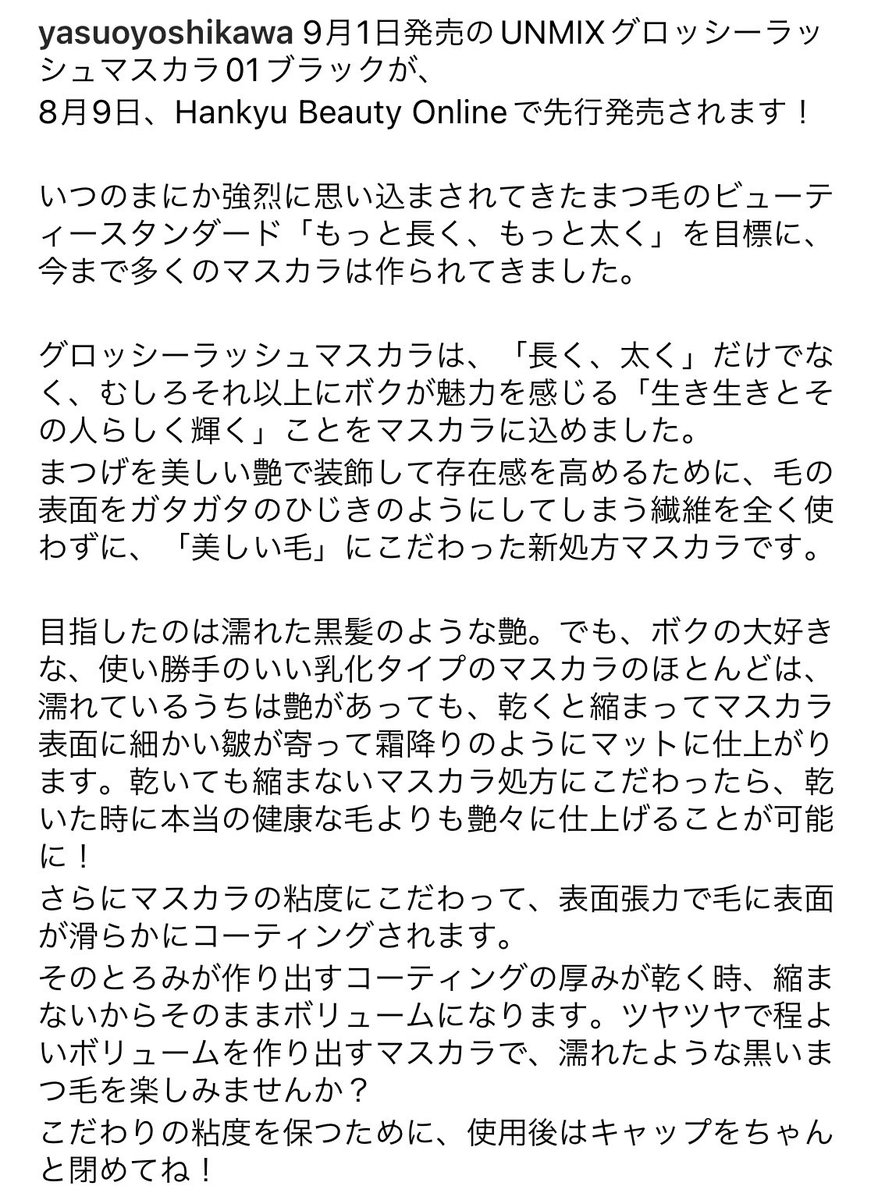 yasuoyoshikawa 9月1日発売のUNMIXグロッシーラッシュマスカラ01ブラックが、
8月9日、Hankyu Beauty Onlineで先行発売されます！

いつのまにか強烈に思い込まされてきたまつ毛のビューティースタンダード「もっと長く、もっと太く」を目標に、今まで多くのマスカラは作られてきました。

グロッシーラッシュマスカラは、「長く、太く」だけでなく、むしろそれ以上にボクが魅力を感じる「生き生きとその人らしく輝く」ことをマスカラに込めました。
まつげを美しい艶で装飾して存在感を高めるために、毛の表面をガタガタのひじきのようにしてしまう繊維を全く使わずに、「美しい毛」にこだわった新処方マスカラです。

目指したのは濡れた黒髪のような艶。でも、ボクの大好きな、使い勝手のいい乳化タイプのマスカラのほとんどは、濡れているうちは艶があっても、乾くと縮まってマスカラ表面に細かい皺が寄って霜降りのようにマットに仕上がります。乾いても縮まないマスカラ処方にこだわったら、乾いた時に本当の健康な毛よりも艶々に仕上げることが可能に！
さらにマスカラの粘度にこだわって、表面張力で毛に表面が滑らかにコーティングされます。
そのとろみが作り出すコーティングの厚みが乾く時、縮まないからそのままボリュームになります。ツヤツヤで程よいボリュームを作り出すマスカラで、濡れたような黒いまつ毛を楽しみませんか？
こだわりの粘度を保つために、使用後はキャップをちゃんと閉めてね！